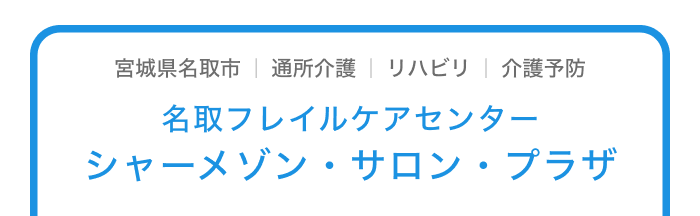 宮城県名取市 | 通所介護 | リハビリ | 介護予防

名取フレイルケアセンター
シャーメゾン・サロン・プラザ